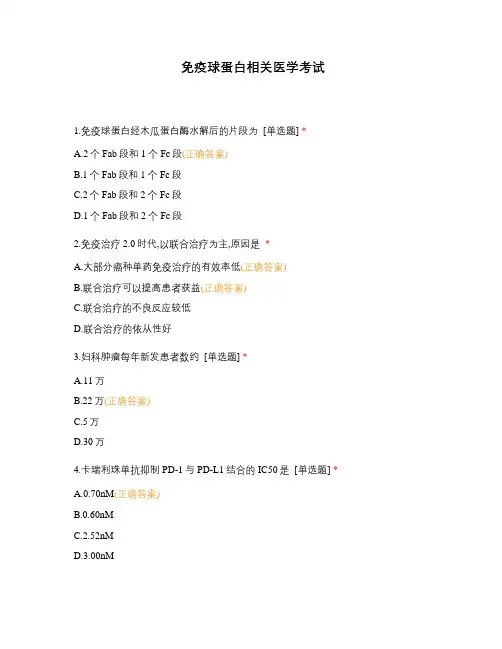 免疫球蛋白相关医学考试

1.免疫球蛋白经木瓜蛋白酶水解后的片段为 [单选题] *

A.2 个 Fab 段和 1 个 Fc 段(正确答案)

B.1 个 Fab 段和 1 个 Fc 段

C.2 个 Fab 段和 2 个 Fc 段

D.1 个 Fab 段和 2 个 Fc 段

2.免疫治疗 2.0 时代,以联合治疗为主,原因是 *

A.大部分癌种单药免疫治疗的有效率低(正确答案)

B.联合治疗可以提高患者获益(正确答案)

C.联合治疗的不良反应较低

D.联合治疗的依从性好

3.妇科肿瘤每年新发患者数约 [单选题] *

A.11 万

B.22 万(正确答案)

C.5 万

D.30 万

4.卡瑞利珠单抗抑制 PD-1 与 PD-L1 结合的 IC50 是 [单选题] *

A.0.70nM(正确答案)

B.0.60nM

C.2.52nM

D.3.00nM